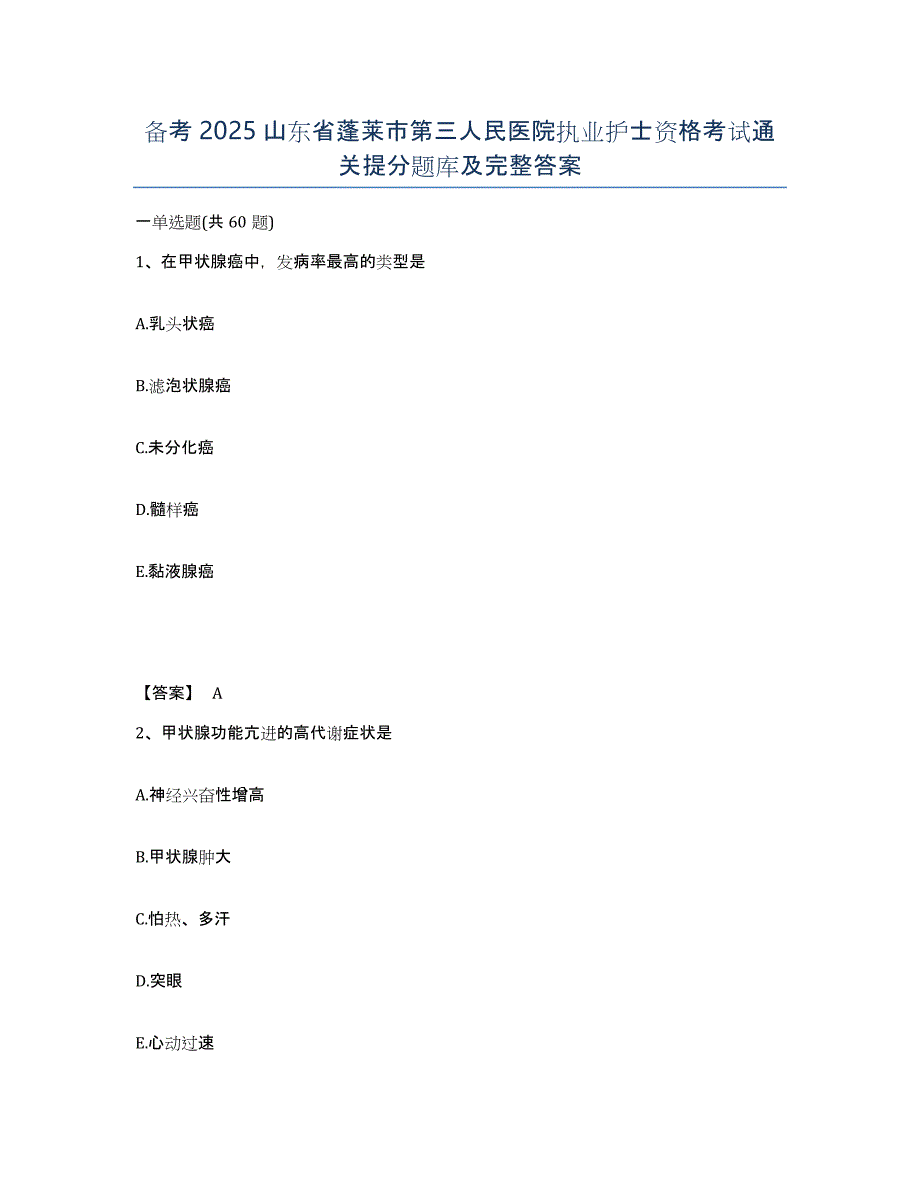 备考 2025 山东省蓬莱市第三人民医院执业护士资格考试通关提分题库及完整答案

一单选题(共 60 题)

1、在甲状腺癌中，发病率最高的类型是

A.乳头状癌

B.滤泡状腺癌

C.未分化癌

D.髓样癌

E.黏液腺癌

【答案】 A

2、甲状腺功能亢进的高代谢症状是

A.神经兴奋性增高

B.甲状腺肿大

C.怕热、多汗

D.突眼

E.心动过速